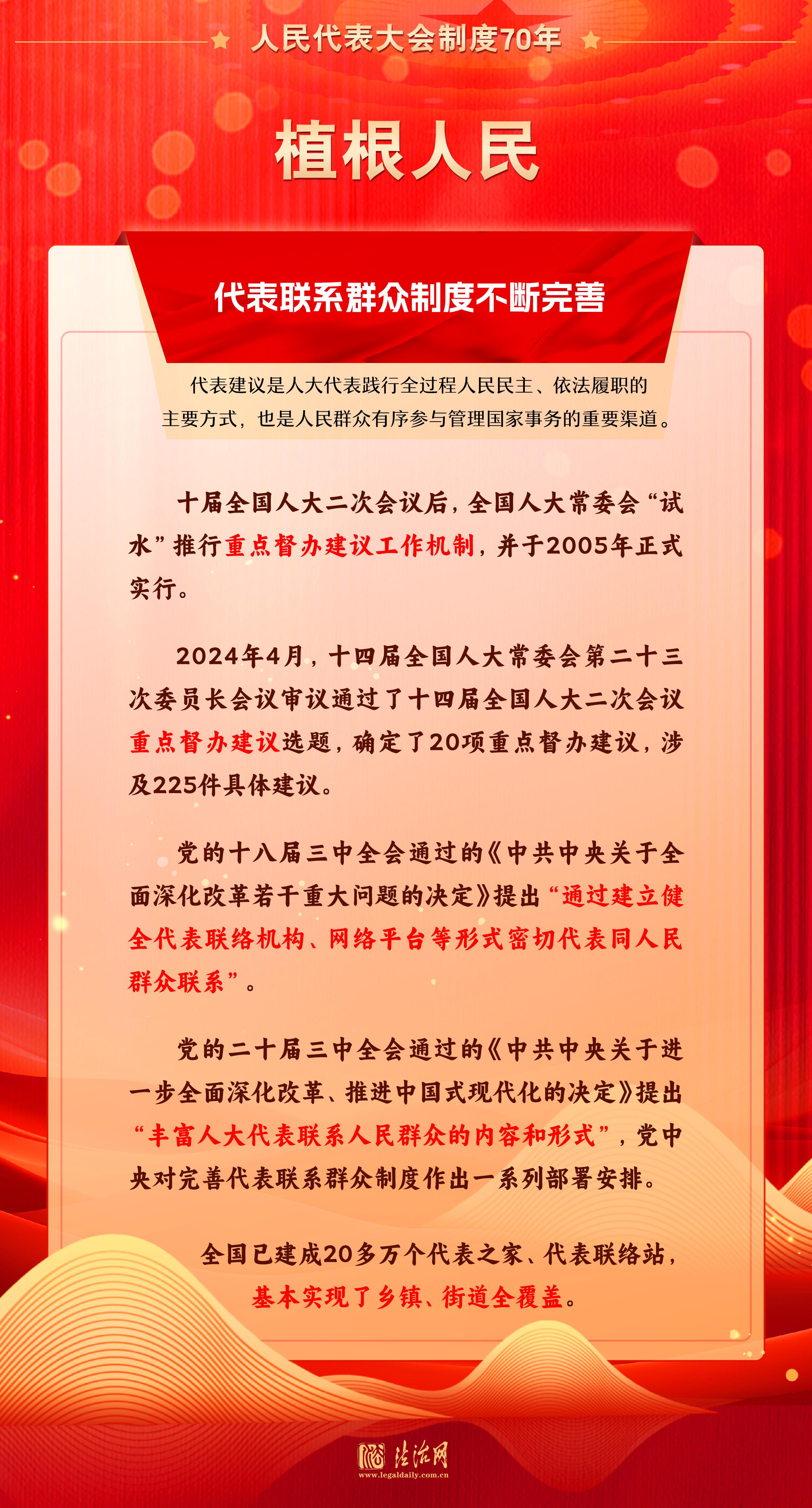 人民代表大会制度70年

植根人民

代表联系群众制度不断完善

代表建议是人大代表践行全过程人民民主、依法履职的主要方式，也是人民群众有序参与管理国家事务的重要渠道。

十届全国人大二次会议后，全国人大常委会“试水”推行重点督办建议工作机制，并于2005年正式实行。

2024年4月，十四届全国人大常委会第二十三次委员长会议审议通过了十四届全国人大二次会议重点督办建议选题，确定了20项重点督办建议，涉及225件具体建议。

党的十八届三中全会通过的《中共中央关于全面深化改革若干重大问题的决定》提出“通过建立健全代表联络机构、网络平台等形式密切代表同人民群众联系”。

党的二十届三中全会通过的《中共中央关于进一步全面深化改革、推进中国式现代化的决定》提出“丰富人大代表联系人民群众的内容和形式”，党中央对完善代表联系群众制度作出一系列部署安排。

全国已建成20多万个代表之家、代表联络站，基本实现了乡镇、街道全覆盖。

法治网
www.legaldaily.com.cn